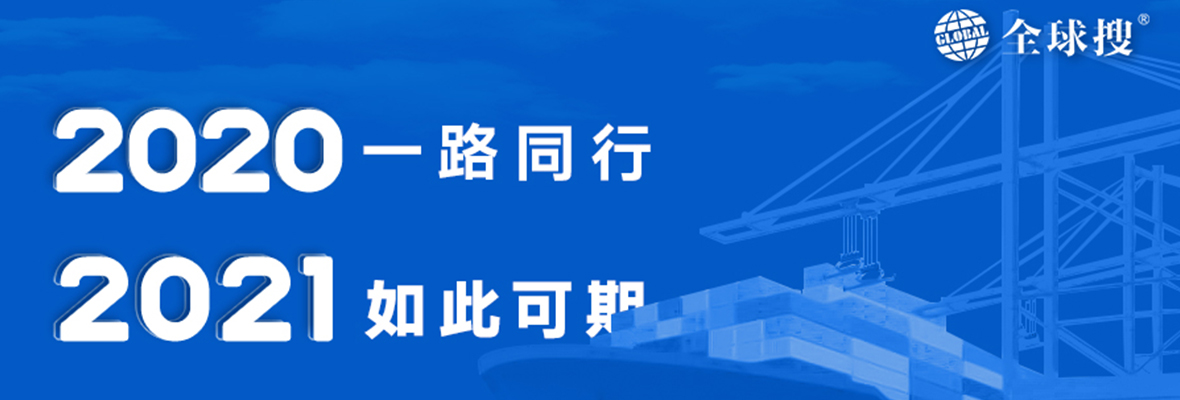 GLOBAL 全球搜®

2020 一路同行

2021 如此可期